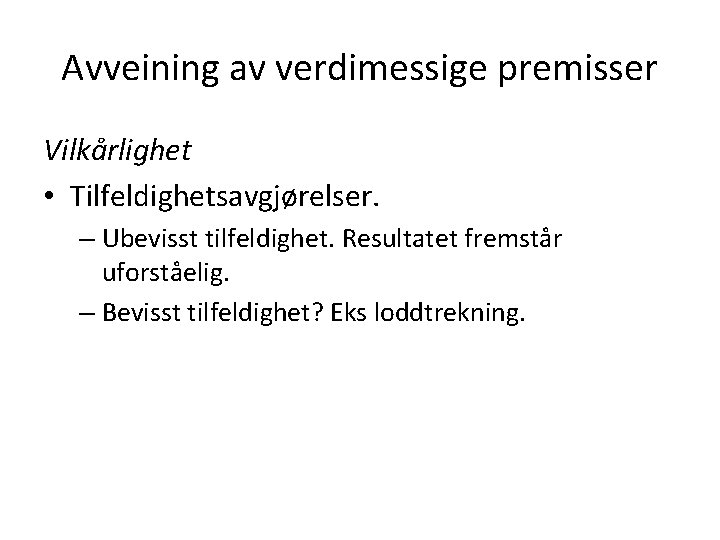 Avveining av verdimessige premisser

Vilkårlighet

• Tilfeldighetsavgjørelser.

– Ubevisst tilfeldighet. Resultatet fremstår uforståelig.

– Bevisst tilfeldighet? Eks loddtrekning.